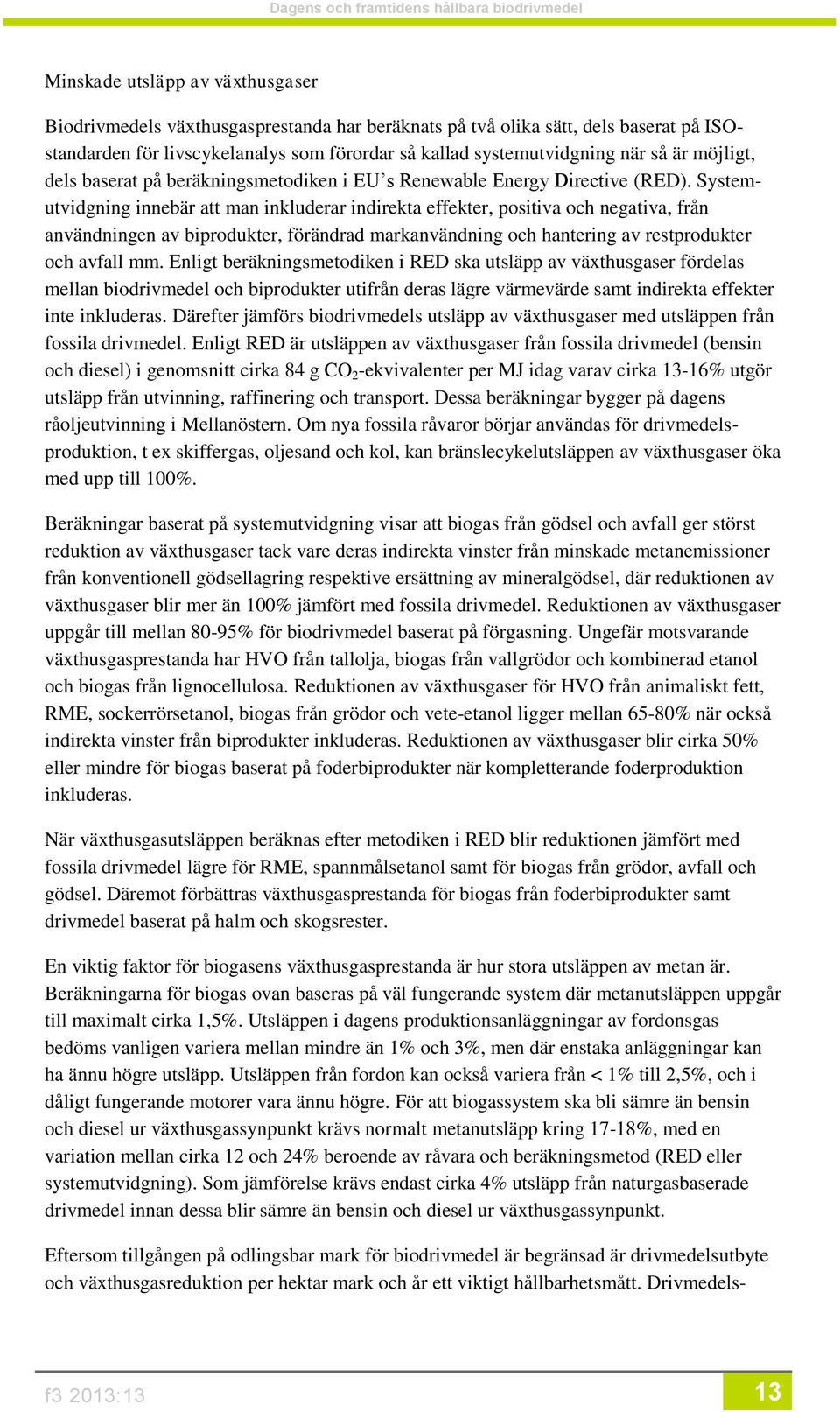 Dagens och framtidens hållbara biodrivmedel

Minskade utsläpp av växthusgaser

Biodrivmedels växthusgasprestanda har beräknats på två olika sätt, dels baserat på ISO-standarden för livscykelanalys som förordar så kallad systemutvidgning när så är möjligt, dels baserat på beräkningsmetodiken i EU's Renewable Energy Directive (RED). Systemutvidgning innebär att man inkluderar indirekta effekter, positiva och negativa, från användningen av biprodukter, förändrad markanvändning och hantering av restprodukter och avfall mm. Enligt beräkningsmetodiken i RED ska utsläpp av växthusgaser fördelas mellan biodrivmedel och biprodukter utifrån deras lägre värmevärde samt indirekta effekter inte inkluderas. Därefter jämförs biodrivmedels utsläpp av växthusgaser med utsläppen från fossila drivmedel. Enligt RED är utsläppen av växthusgaser från fossila drivmedel (bensin och diesel) i genomsnitt cirka 84 g $CO_2$-ekvivalenter per MJ idag varav cirka 13-16% utgör utsläpp från utvinning, raffinering och transport. Dessa beräkningar bygger på dagens råoljeutvinning i Mellanöstern. Om nya fossila råvaror börjar användas för drivmedelsproduktion, t ex skiffergas, oljesand och kol, kan bränslecykelutsläppen av växthusgaser öka med upp till 100%.

Beräkningar baserat på systemutvidgning visar att biogas från gödsel och avfall ger störst reduktion av växthusgaser tack vare deras indirekta vinster från minskade metanemissioner från konventionell gödsellagring respektive ersättning av mineralgödsel, där reduktionen av växthusgaser blir mer än 100% jämfört med fossila drivmedel. Reduktionen av växthusgaser uppgår till mellan 80-95% för biodrivmedel baserat på förgasning. Ungefär motsvarande växthusgasprestanda har HVO från tallolja, biogas från vallgrödor och kombinerad etanol och biogas från lignocellulosa. Reduktionen av växthusgaser för HVO från animaliskt fett, RME, sockerrörsetanol, biogas från grödor och vete-etanol ligger mellan 65-80% när också indirekta vinster från biprodukter inkluderas. Reduktionen av växthusgaser blir cirka 50% eller mindre för biogas baserat på foderbiprodukter när kompletterande foderproduktion inkluderas.

När växthusgasutsläppen beräknas efter metodiken i RED blir reduktionen jämfört med fossila drivmedel lägre för RME, spannmålsetanol samt för biogas från grödor, avfall och gödsel. Däremot förbättras växthusgasprestanda för biogas från foderbiprodukter samt drivmedel baserat på halm och skogsrester.

En viktig faktor för biogasens växthusgasprestanda är hur stora utsläppen av metan är. Beräkningarna för biogas ovan baseras på väl fungerande system där metanutsläppen uppgår till maximalt cirka 1,5%. Utsläppen i dagens produktionsanläggningar av fordonsgas bedöms vanligen variera mellan mindre än 1% och 3%, men där enstaka anläggningar kan ha ännu högre utsläpp. Utsläppen från fordon kan också variera från < 1% till 2,5%, och i dåligt fungerande motorer vara ännu högre. För att biogassystem ska bli sämre än bensin och diesel ur växthusgassynpunkt krävs normalt metanutsläpp kring 17-18%, med en variation mellan cirka 12 och 24% beroende av råvara och beräkningsmetod (RED eller systemutvidgning). Som jämförelse krävs endast cirka 4% utsläpp från naturgasbaserade drivmedel innan dessa blir sämre än bensin och diesel ur växthusgassynpunkt.

Eftersom tillgången på odlingsbar mark för biodrivmedel är begränsad är drivmedelsutbyte och växthusgasreduktion per hektar mark och år ett viktigt hållbarhetsmått. Drivmedels-

f3 2013:13

13